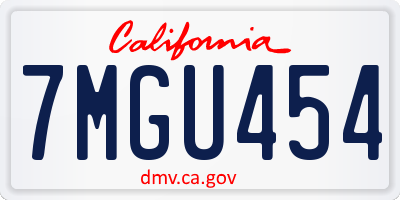 California

7MGU454

dmv.ca.gov